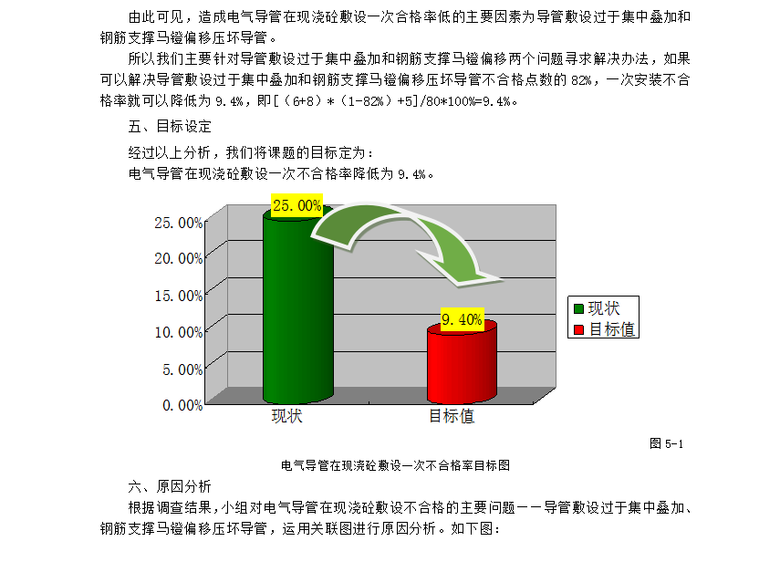 由此可见，造成电气导管在现浇砼敷设一次合格率低的主要因素为导管敷设过于集中叠加和钢筋支撑马镫偏移压坏导管。

所以我们主要针对导管敷设过于集中叠加和钢筋支撑马镫偏移两个问题寻求解决办法，如果可以解决导管敷设过于集中叠加和钢筋支撑马镫偏移压坏导管不合格点数的82%，一次安装不合格率就可以降低为9.4%，即[（6+8）*（1-82%）+5]/80*100%=9.4%。

五、目标设定

经过以上分析，我们将课题的目标定为：

电气导管在现浇砼敷设一次不合格率降低为9.4%。

25.00%
20.00%
15.00%
10.00%
5.00%
0.00%
25.00%
9.40%
现状
目标值
现状
目标值

图5-1

电气导管在现浇砼敷设一次不合格率目标图

六、原因分析

根据调查结果，小组对电气导管在现浇砼敷设不合格的主要问题——导管敷设过于集中叠加、钢筋支撑马镫偏移压坏导管，运用关联图进行原因分析。如下图：